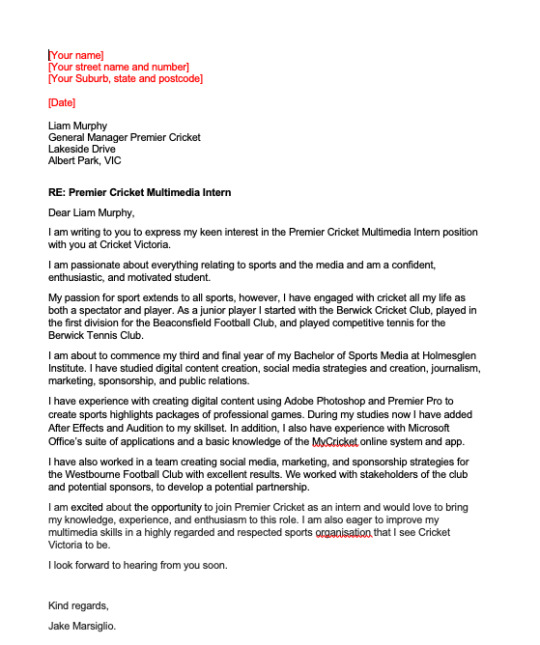 [Your name]
[Your street name and number]
[Your Suburb, state and postcode]

[Date]

Liam Murphy
General Manager Premier Cricket
Lakeside Drive
Albert Park, VIC

RE: Premier Cricket Multimedia Intern

Dear Liam Murphy,

I am writing to you to express my keen interest in the Premier Cricket Multimedia Intern position with you at Cricket Victoria.

I am passionate about everything relating to sports and the media and am a confident, enthusiastic, and motivated student.

My passion for sport extends to all sports, however, I have engaged with cricket all my life as both a spectator and player. As a junior player I started with the Berwick Cricket Club, played in the first division for the Beaconsfield Football Club, and played competitive tennis for the Berwick Tennis Club.

I am about to commence my third and final year of my Bachelor of Sports Media at Holmesglen Institute. I have studied digital content creation, social media strategies and creation, journalism, marketing, sponsorship, and public relations.

I have experience with creating digital content using Adobe Photoshop and Premier Pro to create sports highlights packages of professional games. During my studies now I have added After Effects and Audition to my skillset. In addition, I also have experience with Microsoft Office's suite of applications and a basic knowledge of the MyCricket online system and app.

I have also worked in a team creating social media, marketing, and sponsorship strategies for the Westbourne Football Club with excellent results. We worked with stakeholders of the club and potential sponsors, to develop a potential partnership.

I am excited about the opportunity to join Premier Cricket as an intern and would love to bring my knowledge, experience, and enthusiasm to this role. I am also eager to improve my multimedia skills in a highly regarded and respected sports organisation that I see Cricket Victoria to be.

I look forward to hearing from you soon.

Kind regards,

Jake Marsiglio.